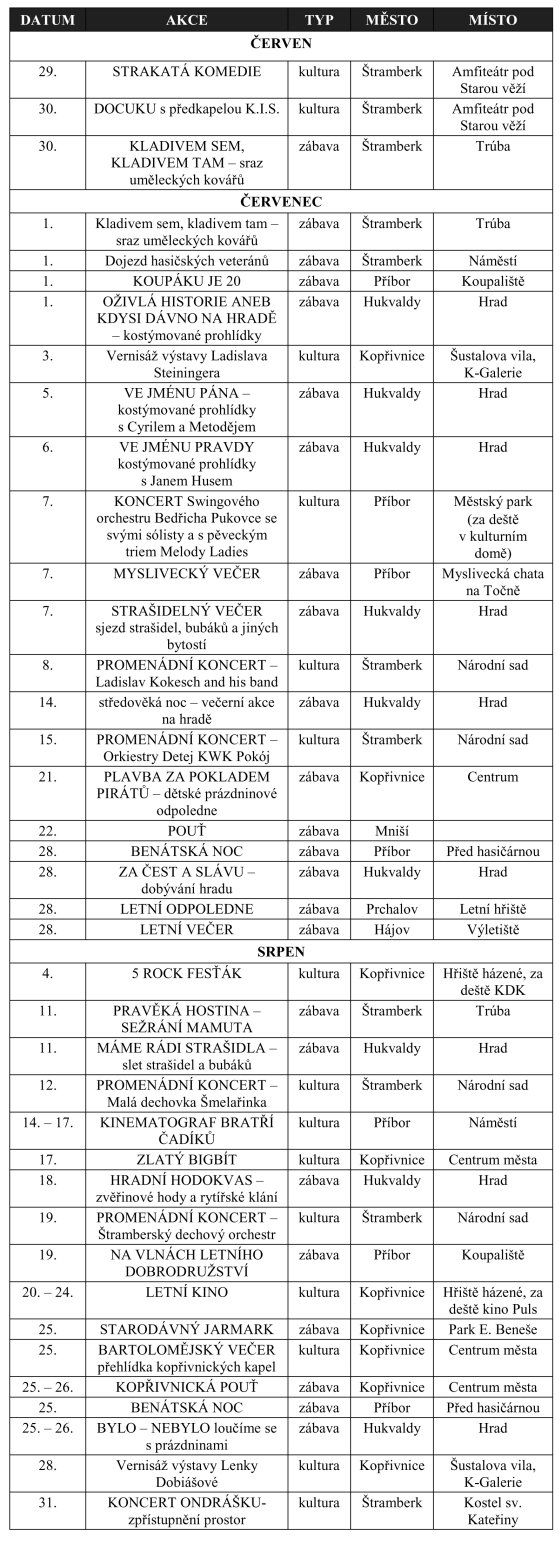 | DATUM | AKCE | TYP | MĚSTO | MÍSTO |
|---|---|---|---|---|
| ČERVEN | | | | |
| 29. | STRAKATÁ KOMEDIE | kultura | Štramberk | Amfiteátr pod Starou věží |
| 30. | DOCUKU s předkapelou K.I.S. | kultura | Štramberk | Amfiteátr pod Starou věží |
| 30. | KLADIVEM SEM, KLADIVEM TAM – sraz uměleckých kovářů | zábava | Štramberk | Trúba |
| ČERVENEC | | | | |
| 1. | Kladivem sem, kladivem tam – sraz uměleckých kovářů | zábava | Štramberk | Trúba |
| 1. | Dojezd hasičských veteránů | zábava | Štramberk | Náměstí |
| 1. | KOUPÁKU JE 20 | zábava | Příbor | Koupaliště |
| 1. | OŽIVLÁ HISTORIE ANEB KDYSI DÁVNO NA HRADĚ – kostýmované prohlídky | zábava | Hukvaldy | Hrad |
| 3. | Vernisáž výstavy Ladislava Steiningera | kultura | Kopřivnice | Šustalova vila, K-Galerie |
| 5. | VE JMÉNU PÁNA – kostýmované prohlídky s Cyrilem a Metodějem | zábava | Hukvaldy | Hrad |
| 6. | VE JMÉNU PRAVDY kostýmované prohlídky s Janem Husem | zábava | Hukvaldy | Hrad |
| 7. | KONCERT Swingového orchestru Bedřicha Pukovce se svými sólisty a s pěveckým triem Melody Ladies | kultura | Příbor | Městský park (za deště v kulturním domě) |
| 7. | MYSLIVECKÝ VEČER | zábava | Příbor | Myslivecká chata na Točně |
| 7. | STRAŠIDELNÝ VEČER sjezd strašidel, bubáků a jiných bytostí | zábava | Hukvaldy | Hrad |
| 8. | PROMENÁDNÍ KONCERT – Ladislav Kokesch and his band | kultura | Štramberk | Národní sad |
| 14. | středověká noc – večerní akce na hradě | zábava | Hukvaldy | Hrad |
| 15. | PROMENÁDNÍ KONCERT – Orkiestry Detej KWK Pokój | kultura | Štramberk | Národní sad |
| 21. | PLAVBA ZA POKLADEM PIRÁTŮ – dětské prázdninové odpoledne | zábava | Kopřivnice | Centrum |
| 22. | POUŤ | zábava | Mniší | |
| 28. | BENÁTSKÁ NOC | zábava | Příbor | Před hasičárnou |
| 28. | ZA ČEST A SLÁVU – dobývání hradu | zábava | Hukvaldy | Hrad |
| 28. | LETNÍ ODPOLEDNE | zábava | Prchalov | Letní hřiště |
| 28. | LETNÍ VEČER | zábava | Hájov | Výletiště |
| SRPEN | | | | |
| 4. | 5 ROCK FESŤÁK | kultura | Kopřivnice | Hřiště házené, za deště KDK |
| 11. | PRAVĚKÁ HOSTINA – SEŽRÁNÍ MAMUTA | zábava | Štramberk | Trúba |
| 11. | MÁME RÁDI STRAŠIDLA – slet strašidel a bubáků | zábava | Hukvaldy | Hrad |
| 12. | PROMENÁDNÍ KONCERT – Malá dechovka Šmelařinka | kultura | Štramberk | Národní sad |
| 14. – 17. | KINEMATOGRAF BRATŘÍ ČADÍKŮ | kultura | Příbor | Náměstí |
| 17. | ZLATÝ BIGBÍT | kultura | Kopřivnice | Centrum města |
| 18. | HRADNÍ HODOKVAS – zvěřinové hody a rytířské klání | zábava | Hukvaldy | Hrad |
| 19. | PROMENÁDNÍ KONCERT – Štramberský dechový orchestr | kultura | Štramberk | Národní sad |
| 19. | NA VLNÁCH LETNÍHO DOBRODRUŽSTVÍ | zábava | Příbor | Koupaliště |
| 20. – 24. | LETNÍ KINO | kultura | Kopřivnice | Hřiště házené, za deště kino Puls |
| 25. | STARODÁVNÝ JARMARK | zábava | Kopřivnice | Park E. Beneše |
| 25. | BARTOLOMĚJSKÝ VEČER přehlídka kopřivnických kapel | kultura | Kopřivnice | Centrum města |
| 25. – 26. | KOPŘIVNICKÁ POUŤ | zábava | Kopřivnice | Centrum města |
| 25. | BENÁTSKÁ NOC | zábava | Příbor | Před hasičárnou |
| 25. – 26. | BYLO – NEBYLO loučíme se s prázdninami | zábava | Hukvaldy | Hrad |
| 28. | Vernisáž výstavy Lenky Dobiášové | kultura | Kopřivnice | Šustalova vila, K-Galerie |
| 31. | KONCERT ONDRÁŠKU- zpřístupnění prostor | kultura | Štramberk | Kostel sv. Kateřiny |